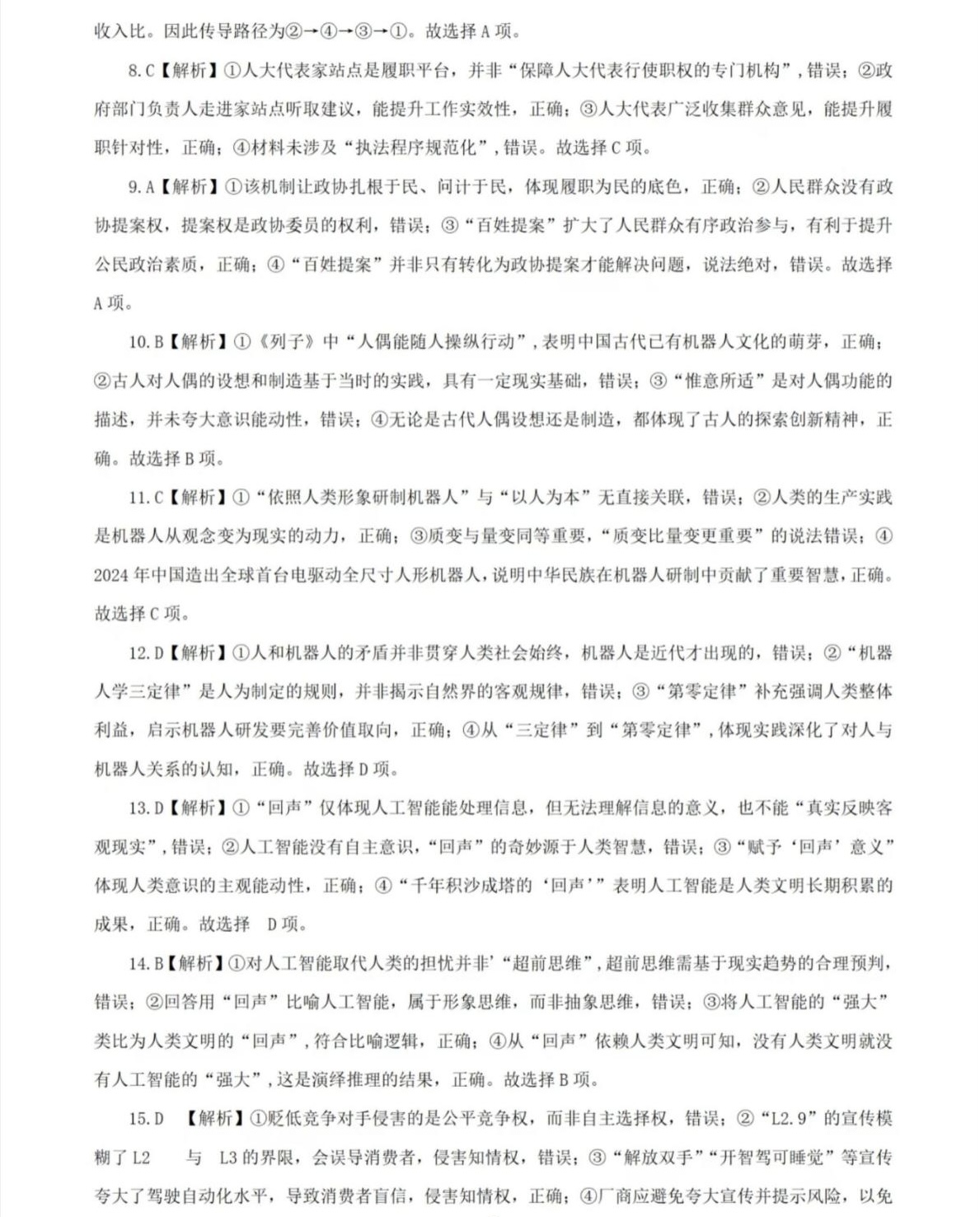 收入比。因此传导路径为②→④→③→①。故选择 A 项。

8. C【解析】①人大代表家站点是履职平台，并非“保障人大代表行使职权的专门机构”，错误；②政府部门负责人走进家站点听取建议，能提升工作实效性，正确；③人大代表广泛收集群众意见，能提升履职针对性，正确；④材料未涉及“执法程序规范化”，错误。故选择 C 项。

9. A【解析】①该机制让政协扎根于民、问计于民，体现履职为民的底色，正确；②人民群众没有政协提案权，提案权是政协委员的权利，错误；③“百姓提案”扩大了人民群众有序政治参与，有利于提升公民政治素质，正确；④“百姓提案”并非只有转化为政协提案才能解决问题，说法绝对，错误。故选择 A 项。

10. B【解析】①《列子》中“人偶能随人操纵行动”，表明中国古代已有机器人文化的萌芽，正确；②古人对人偶的设想和制造基于当时的实践，具有一定现实基础，错误；③“惟意所适”是对人偶功能的描述，并未夸大意识能动性，错误；④无论是古代人偶设想还是制造，都体现了古人的探索创新精神，正确。故选择 B 项。

11. C【解析】①“依照人类形象研制机器人”与“以人为本”无直接关联，错误；②人类的生产实践是机器人从观念变为现实的动力，正确；③质变与量变同等重要，“质变比量变更重要”的说法错误；④2024 年中国造出全球首台电驱动全尺寸人形机器人，说明中华民族在机器人研制中贡献了重要智慧，正确。故选择 C 项。

12. D【解析】①人和机器人的矛盾并非贯穿人类社会始终，机器人是近代才出现的，错误；②“机器人学三定律”是人为制定的规则，并非揭示自然界的客观规律，错误；③“第零定律”补充强调人类整体利益，启示机器人研发要完善价值取向，正确；④从“三定律”到“第零定律”，体现实践深化了对人与机器人关系的认知，正确。故选择 D 项。

13. D【解析】①“回声”仅体现人工智能能处理信息，但无法理解信息的意义，也不能“真实反映客观现实”，错误；②人工智能没有自主意识，“回声”的奇妙源于人类智慧，错误；③“赋予‘回声’意义”体现人类意识的主观能动性，正确；④“千年积沙成塔的‘回声’”表明人工智能是人类文明长期积累的成果，正确。故选择 D 项。

14. B【解析】①对人工智能取代人类的担忧并非’“超前思维”，超前思维需基于现实趋势的合理预判，错误；②回答用“回声”比喻人工智能，属于形象思维，而非抽象思维，错误；③将人工智能的“强大”类比为人类文明的“回声”，符合比喻逻辑，正确；④从“回声”依赖人类文明可知，没有人类文明就没有人工智能的“强大”，这是演绎推理的结果，正确。故选择 B 项。

15. D 【解析】①贬低竞争对手侵害的是公平竞争权，而非自主选择权，错误；②“L2.9”的宣传模糊了 L2 与 L3 的界限，会误导消费者，侵害知情权，错误；③“解放双手”“开智驾可睡觉”等宣传夸大了驾驶自动化水平，导致消费者盲信，侵害知情权，正确；④厂商应避免夸大宣传并提示风险，以免